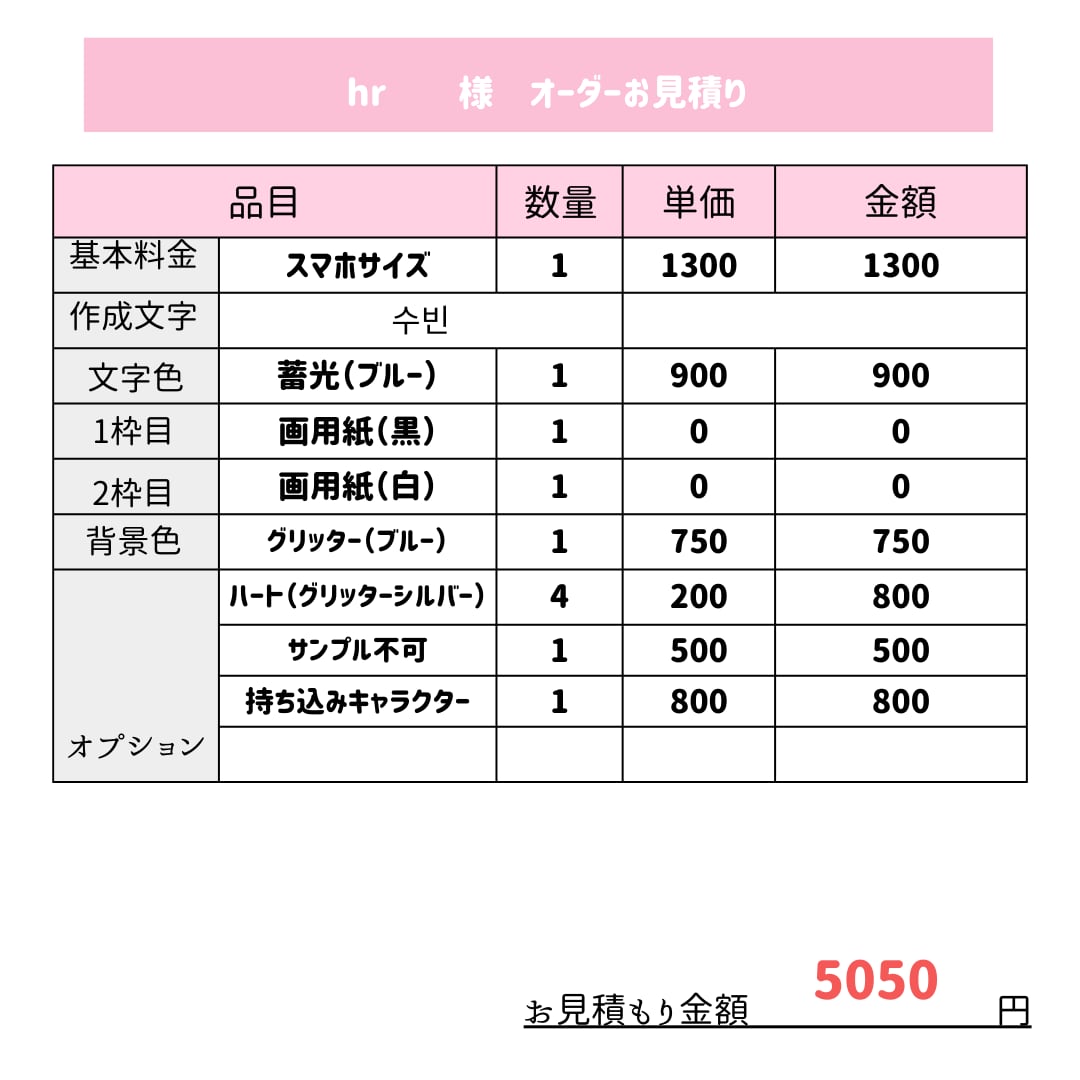 hr　様　オーダーお見積り

| 品目 |  | 数量 | 単価 | 金額 |
|---|---|---|---|---|
| 基本料金 | スマホサイズ | 1 | 1300 | 1300 |
| 作成文字 | 수빈 |  |  |  |
| 文字色 | 蓄光(ブルー) | 1 | 900 | 900 |
| 1枠目 | 画用紙(黒) | 1 | 0 | 0 |
| 2枠目 | 画用紙(白) | 1 | 0 | 0 |
| 背景色 | グリッター(ブルー) | 1 | 750 | 750 |
| オプション | ハート(グリッターシルバー) | 4 | 200 | 800 |
|  | サンプル不可 | 1 | 500 | 500 |
|  | 持ち込みキャラクター | 1 | 800 | 800 |
|  |  |  |  |  |

お見積もり金額 5050 円